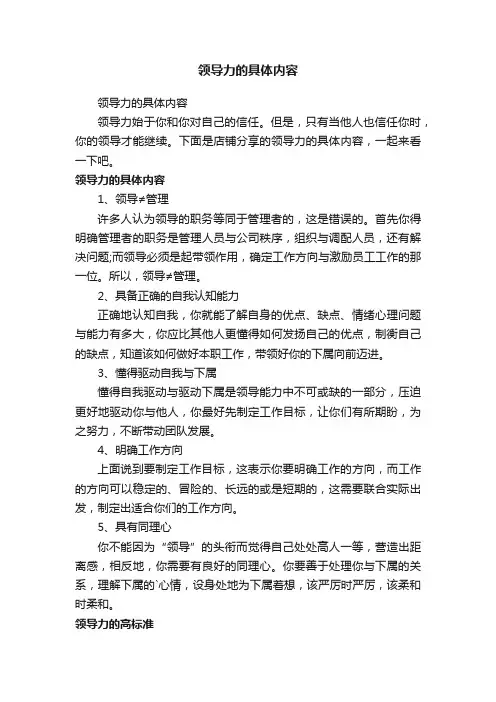 领导力的具体内容

领导力的具体内容

领导力始于你和你对自己的信任。但是，只有当他人也信任你时，你的领导才能继续。下面是店铺分享的领导力的具体内容，一起来看一下吧。

领导力的具体内容

1、领导≠管理

许多人认为领导的职务等同于管理者的，这是错误的。首先你得明确管理者的职务是管理人员与公司秩序，组织与调配人员，还有解决问题;而领导必须是起带领作用，确定工作方向与激励员工工作的那一位。所以，领导≠管理。

2、具备正确的自我认知能力

正确地认知自我，你就能了解自身的优点、缺点、情绪心理问题与能力有多大，你应比其他人更懂得如何发扬自己的优点，制衡自己的缺点，知道该如何做好本职工作，带领好你的下属向前迈进。

3、懂得驱动自我与下属

懂得自我驱动与驱动下属是领导能力中不可或缺的一部分，压迫更好地驱动你与他人，你最好先制定工作目标，让你们有所期盼，为之努力，不断带动团队发展。

4、明确工作方向

上面说到要制定工作目标，这表示你要明确工作的方向，而工作的方向可以稳定的、冒险的、长远的或是短期的，这需要联合实际出发，制定出适合你们的工作方向。

5、具有同理心

你不能因为“领导”的头衔而觉得自己处处高人一等，营造出距离感，相反地，你需要有良好的同理心。你要善于处理你与下属的关系，理解下属的`心情，设身处地为下属着想，该严厉时严厉，该柔和时柔和。

领导力的高标准